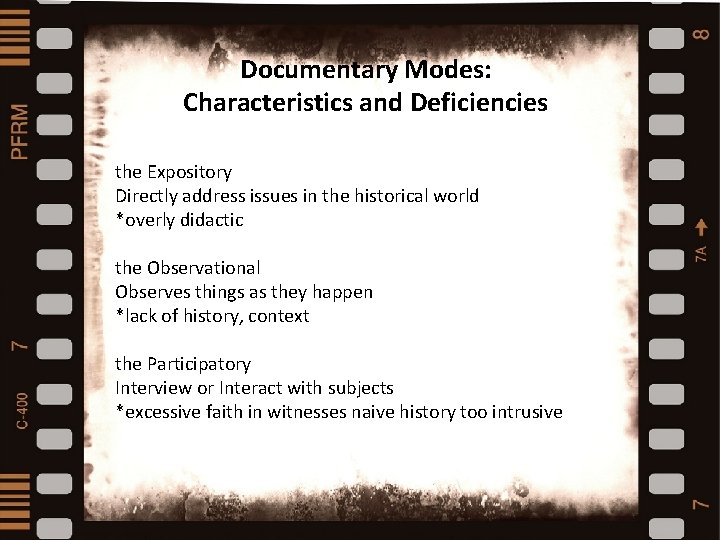 Documentary Modes:
Characteristics and Deficiencies

the Expository
Directly address issues in the historical world
*overly didactic

the Observational
Observes things as they happen
*lack of history, context

the Participatory
Interview or Interact with subjects
*excessive faith in witnesses naive history too intrusive

PFRM
7
C-400
8
7A
7